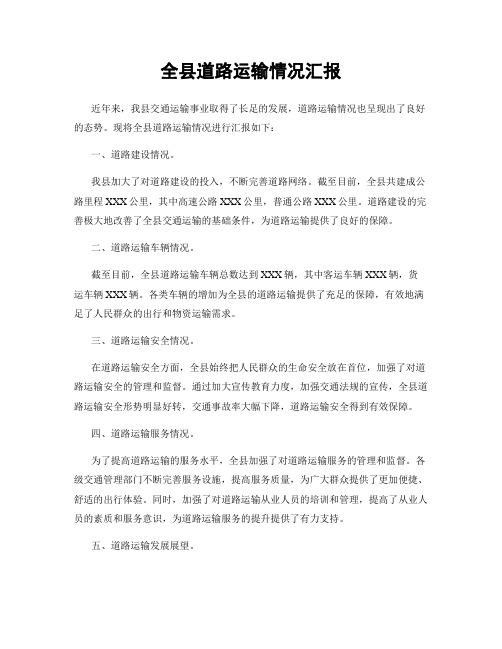 全县道路运输情况汇报

近年来，我县交通运输事业取得了长足的发展，道路运输情况也呈现出了良好的态势。现将全县道路运输情况进行汇报如下：

一、道路建设情况。

我县加大了对道路建设的投入，不断完善道路网络。截至目前，全县共建成公路里程XXX公里，其中高速公路XXX公里，普通公路XXX公里。道路建设的完善极大地改善了全县交通运输的基础条件，为道路运输提供了良好的保障。

二、道路运输车辆情况。

截至目前，全县道路运输车辆总数达到XXX辆，其中客运车辆XXX辆，货运车辆XXX辆。各类车辆的增加为全县的道路运输提供了充足的保障，有效地满足了人民群众的出行和物资运输需求。

三、道路运输安全情况。

在道路运输安全方面，全县始终把人民群众的生命安全放在首位，加强了对道路运输安全的管理和监督。通过加大宣传教育力度，加强交通法规的宣传，全县道路运输安全形势明显好转，交通事故率大幅下降，道路运输安全得到有效保障。

四、道路运输服务情况。

为了提高道路运输的服务水平，全县加强了对道路运输服务的管理和监督。各级交通管理部门不断完善服务设施，提高服务质量，为广大群众提供了更加便捷、舒适的出行体验。同时，加强了对道路运输从业人员的培训和管理，提高了从业人员的素质和服务意识，为道路运输服务的提升提供了有力支持。

五、道路运输发展展望。